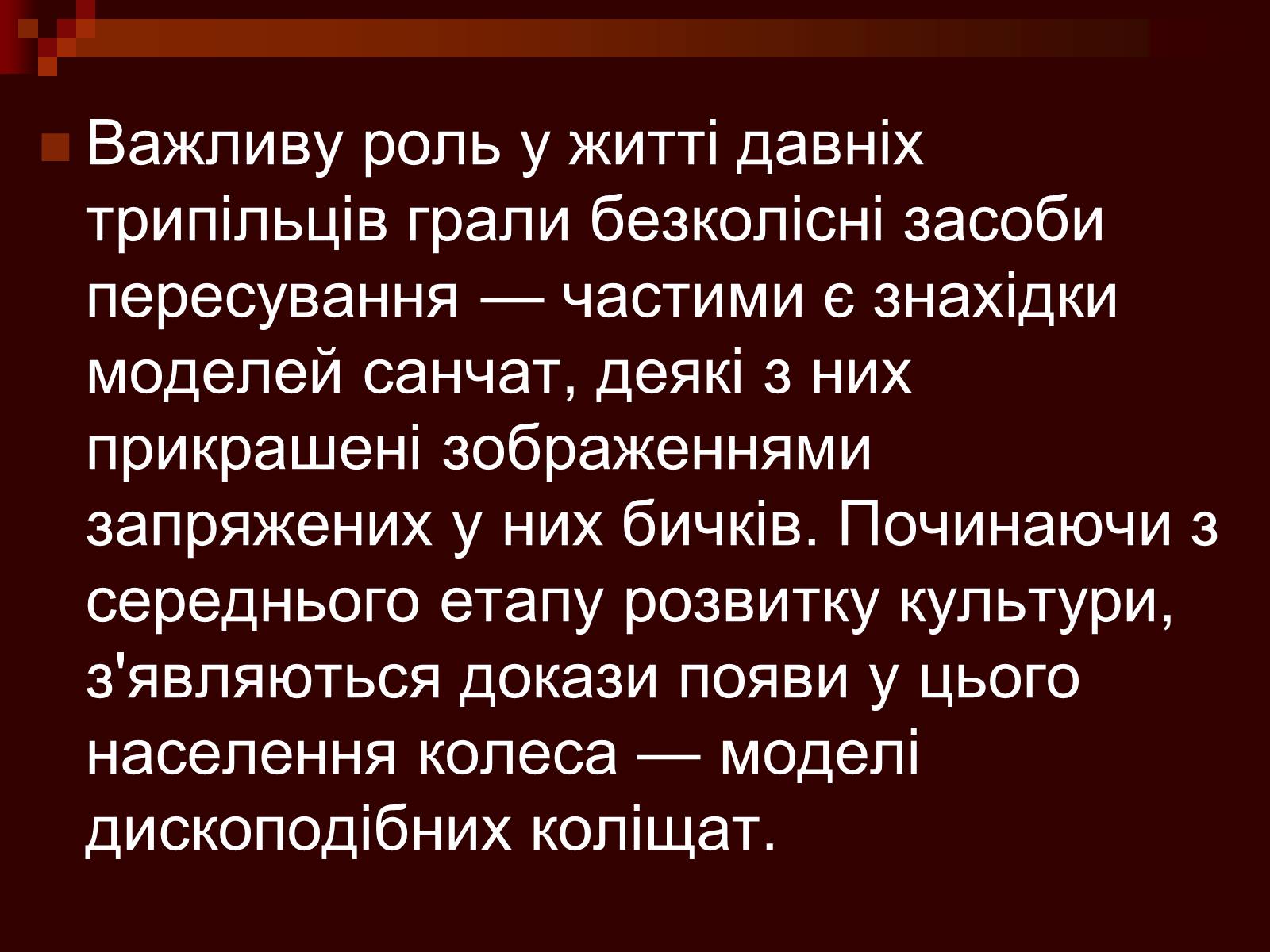 Важливу роль у житті давніх трипільців грали безколісні засоби пересування — частими є знахідки моделей санчат, деякі з них прикрашені зображеннями запряжених у них бичків. Починаючи з середнього етапу розвитку культури, з'являються докази появи у цього населення колеса — моделі дископодібних коліщат.